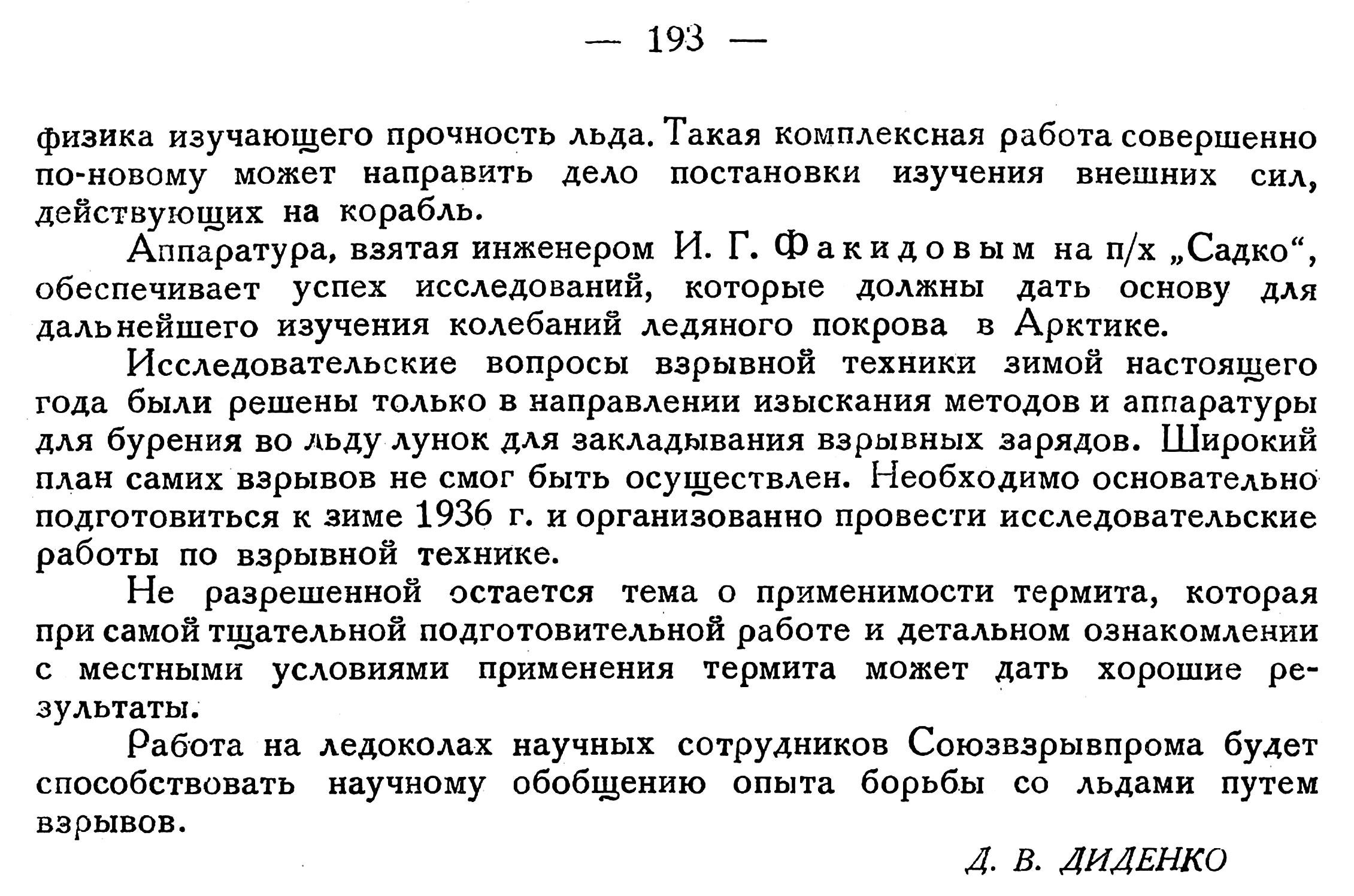 — 193 —

физика изучающего прочность льда. Такая комплексная работа совершенно по-новому может направить дело постановки изучения внешних сил, действующих на корабль.

Аппаратура, взятая инженером И. Г. Факидовым на п/х „Садко“, обеспечивает успех исследований, которые должны дать основу для дальнейшего изучения колебаний ледяного покрова в Арктике.

Исследовательские вопросы взрывной техники зимой настоящего года были решены только в направлении изыскания методов и аппаратуры для бурения во льду лунок для закладывания взрывных зарядов. Широкий план самих взрывов не смог быть осуществлен. Необходимо основательно подготовиться к зиме 1936 г. и организованно провести исследовательские работы по взрывной технике.

Не разрешенной остается тема о применимости термита, которая при самой тщательной подготовительной работе и детальном ознакомлении с местными условиями применения термита может дать хорошие результаты.

Работа на ледоколах научных сотрудников Союзвзрывпрома будет способствовать научному обобщению опыта борьбы со льдами путем взрывов.

Д. В. ДИДЕНКО